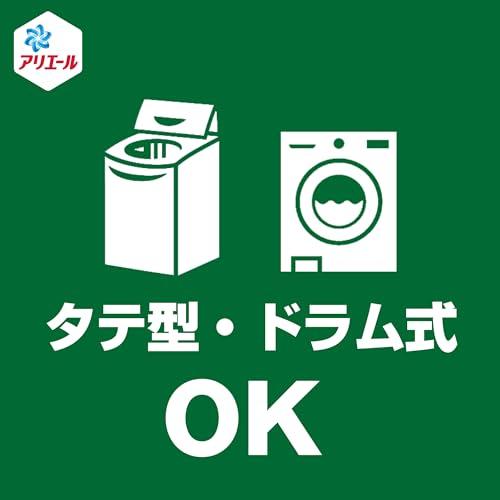 アリエール

タテ型・ドラム式

OK